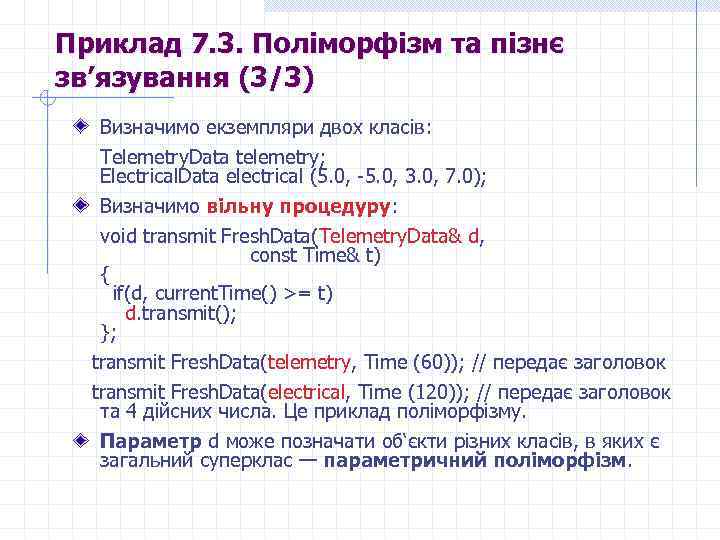 Приклад 7.3. Поліморфізм та пізнє зв’язування (3/3)

Визначимо екземпляри двох класів:

TelemetryData telemetry;
ElectricalData electrical (5.0, -5.0, 3.0, 7.0);

Визначимо вільну процедуру:

void transmit FreshData(TelemetryData& d,
const Time& t)
{
if(d, currentTime() >= t)
d.transmit();
};

transmit FreshData(telemetry, Time (60)); // передає заголовок

transmit FreshData(electrical, Time (120)); // передає заголовок та 4 дійсних числа. Це приклад поліморфізму.

Параметр d може позначати об`єкти різних класів, в яких є загальний суперклас — параметричний поліморфізм.